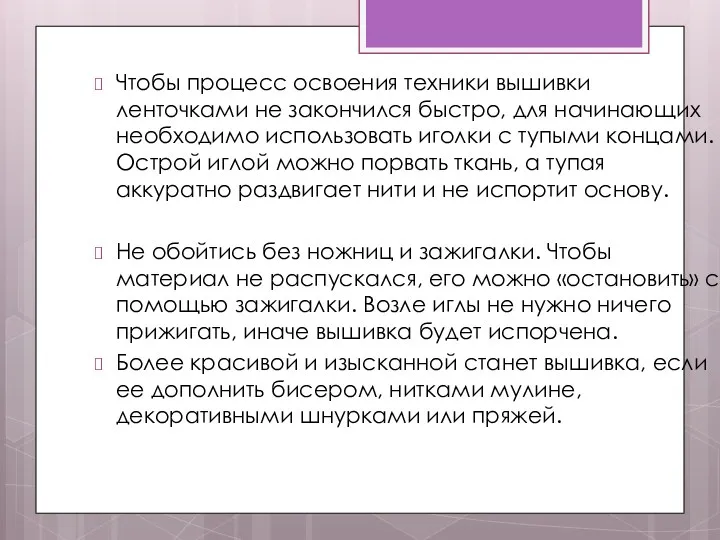 Чтобы процесс освоения техники вышивки ленточками не закончился быстро, для начинающих необходимо использовать иголки с тупыми концами. Острой иглой можно порвать ткань, а тупая аккуратно раздвигает нити и не испортит основу.

Не обойтись без ножниц и зажигалки. Чтобы материал не распускался, его можно «остановить» с помощью зажигалки. Возле иглы не нужно ничего прижигать, иначе вышивка будет испорчена.

Более красивой и изысканной станет вышивка, если ее дополнить бисером, нитками мулине, декоративными шнурками или пряжей.